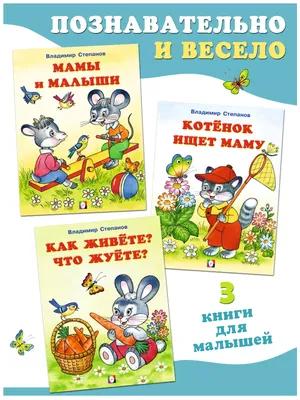 ПОЗНАВАТЕЛЬНО И ВЕСЕЛО

Владимир Степанов
МАМЫ И МАЛЫШИ

Владимир Степанов
КОТЁНОК ИЩЕТ МАМУ

Владимир Степанов
КАК ЖИВЁТЕ? ЧТО ЖУЁТЕ?

3 книги для малышей